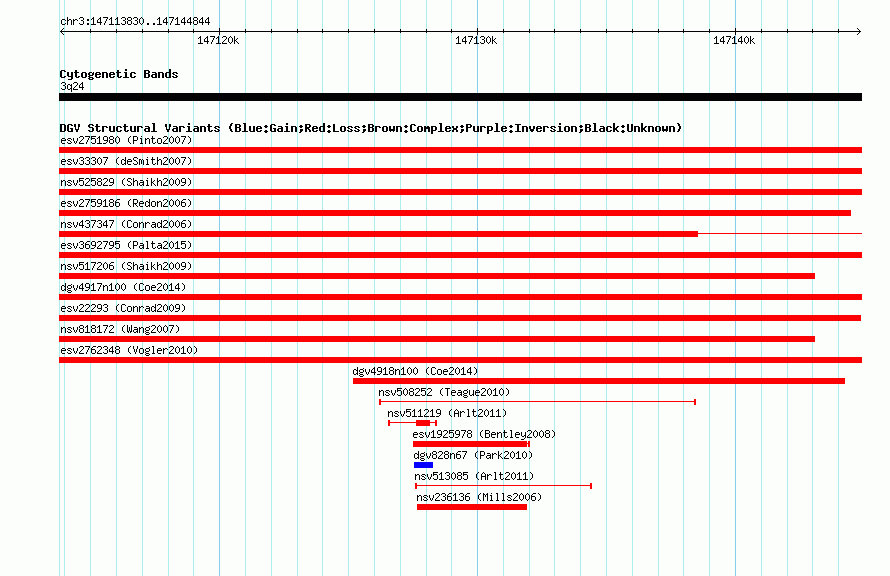 chr3:147113830..147144844

147120k 147130k 147140k

Cytogenetic Bands
3q24

DGV Structural Variants (Blue:Gain;Red:Loss;Brown:Complex;Purple:Inversion;Black:Unknown)
esv2751980 (Pinto2007)
esv33307 (deSmith2007)
nsv525829 (Shaikh2009)
esv2759186 (Redon2006)
nsv437347 (Conrad2006)
esv3692795 (Palta2015)
nsv517206 (Shaikh2009)
dgv4917n100 (Coe2014)
esv22293 (Conrad2009)
nsv818172 (Wang2007)
esv2762348 (Vogler2010)
dgv4918n100 (Coe2014)
nsv508252 (Teague2010)
nsv511219 (Arlt2011)
esv1925978 (Bentley2008)
dgv828n67 (Park2010)
nsv513085 (Arlt2011)
nsv236136 (Mills2006)